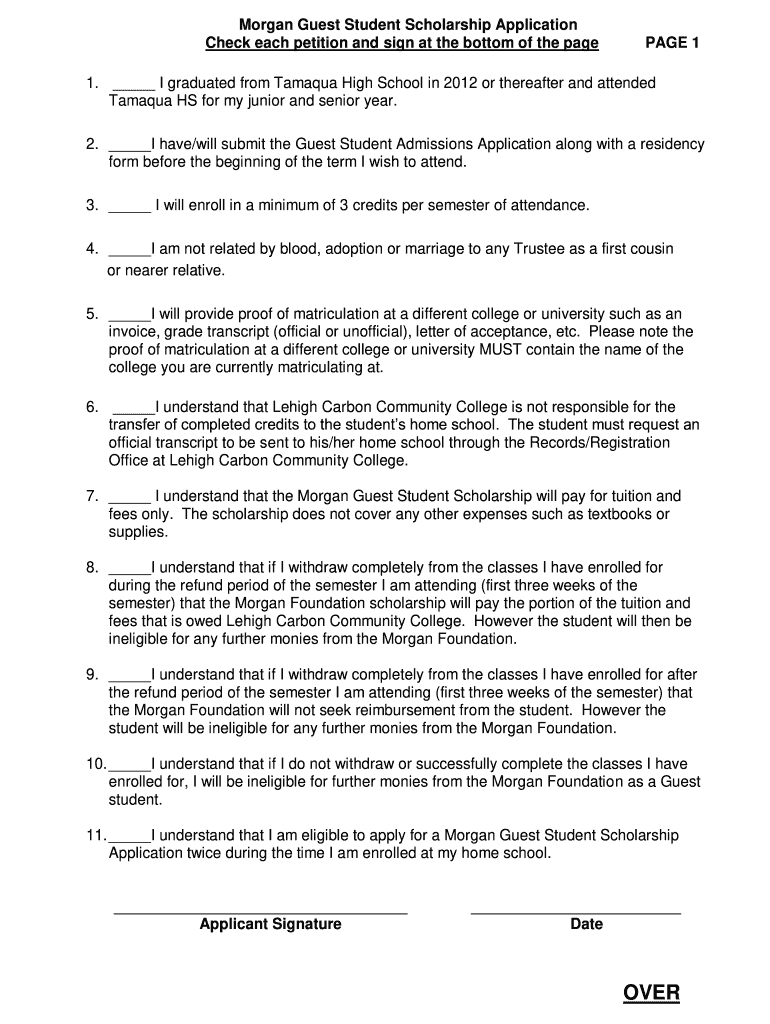 Morgan Guest Student Scholarship Application
Check each petition and sign at the bottom of the page PAGE 1

1. _____ I graduated from Tamaqua High School in 2012 or thereafter and attended Tamaqua HS for my junior and senior year.

2. _____I have/will submit the Guest Student Admissions Application along with a residency form before the beginning of the term I wish to attend.

3. _____ I will enroll in a minimum of 3 credits per semester of attendance.

4. _____I am not related by blood, adoption or marriage to any Trustee as a first cousin or nearer relative.

5. _____I will provide proof of matriculation at a different college or university such as an invoice, grade transcript (official or unofficial), letter of acceptance, etc. Please note the proof of matriculation at a different college or university MUST contain the name of the college you are currently matriculating at.

6. _____I understand that Lehigh Carbon Community College is not responsible for the transfer of completed credits to the student's home school. The student must request an official transcript to be sent to his/her home school through the Records/Registration Office at Lehigh Carbon Community College.

7. _____ I understand that the Morgan Guest Student Scholarship will pay for tuition and fees only. The scholarship does not cover any other expenses such as textbooks or supplies.

8. _____I understand that if I withdraw completely from the classes I have enrolled for during the refund period of the semester I am attending (first three weeks of the semester) that the Morgan Foundation scholarship will pay the portion of the tuition and fees that is owed Lehigh Carbon Community College. However the student will then be ineligible for any further monies from the Morgan Foundation.

9. _____I understand that if I withdraw completely from the classes I have enrolled for after the refund period of the semester I am attending (first three weeks of the semester) that the Morgan Foundation will not seek reimbursement from the student. However the student will be ineligible for any further monies from the Morgan Foundation.

10._____I understand that if I do not withdraw or successfully complete the classes I have enrolled for, I will be ineligible for further monies from the Morgan Foundation as a Guest student.

11._____I understand that I am eligible to apply for a Morgan Guest Student Scholarship Application twice during the time I am enrolled at my home school.

Applicant Signature Date

OVER